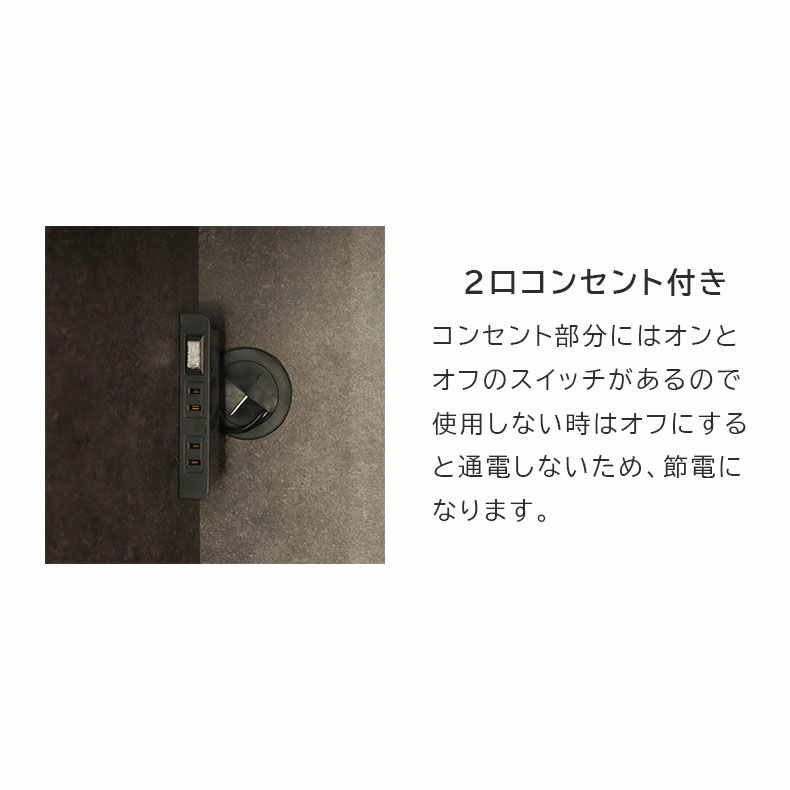 2口コンセント付き

コンセント部分にはオンとオフのスイッチがあるので使用しない時はオフにすると通電しないため、節電になります。